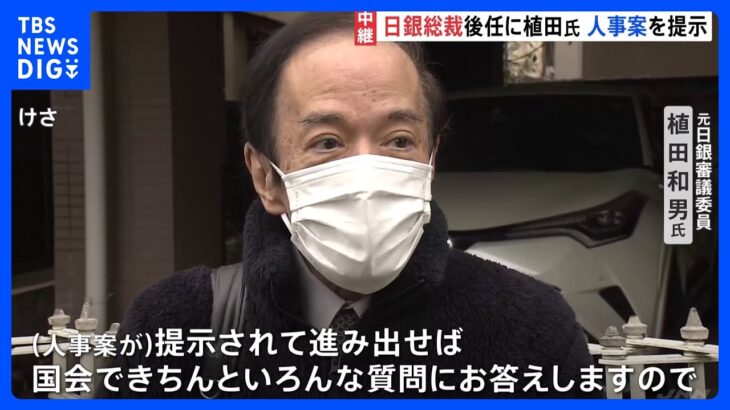 TBS NEWS DIG

中継 日銀総裁後任に植田氏 人事案を提示

けさ

元日銀審議委員 植田和男氏

(人事案が)提示されて進み出せば
国会できちんといろんな質問にお答えしますので